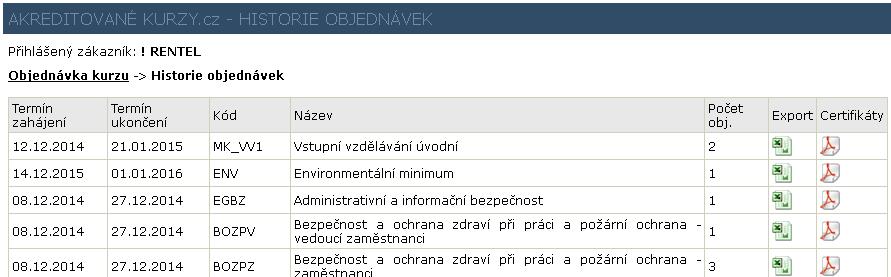 AKREDITOVANÉ KURZY.cz - HISTORIE OBJEDNÁVEK

Přihlášený zákazník: ! RENTEL

Objednávka kurzu -> Historie objednávek

| Termín zahájení | Termín ukončení | Kód | Název | Počet obj. | Export | Certifikáty |
|---|---|---|---|---|---|---|
| 12.12.2014 | 21.01.2015 | MK_VV1 | Vstupní vzdělávání úvodní | 2 | | |
| 14.12.2015 | 01.01.2016 | ENV | Environmentální minimum | 1 | | |
| 08.12.2014 | 27.12.2014 | EGBZ | Administrativní a informační bezpečnost | 1 | | |
| 08.12.2014 | 27.12.2014 | BOZPV | Bezpečnost a ochrana zdraví při práci a požární ochrana - vedoucí zaměstnanci | 1 | | |
| 08.12.2014 | 27.12.2014 | BOZPZ | Bezpečnost a ochrana zdraví při práci a požární ochrana - zaměstnanci | 3 | | |